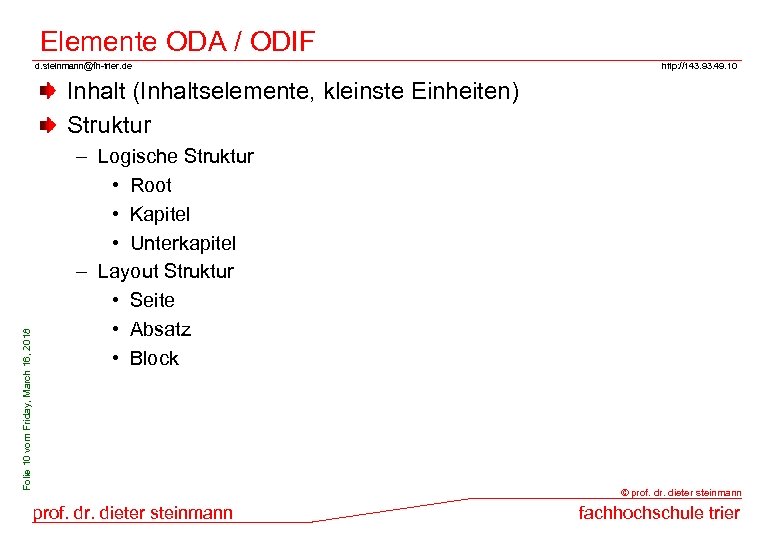 Elemente ODA / ODIF

d.steinmann@fh-trier.de

http://143.93.49.10

Inhalt (Inhaltselemente, kleinste Einheiten)

Struktur

– Logische Struktur

• Root

• Kapitel

• Unterkapitel

– Layout Struktur

• Seite

• Absatz

• Block

Folie 10 vom Friday, March 16, 2018

© prof. dr. dieter steinmann

prof. dr. dieter steinmann

fachhochschule trier